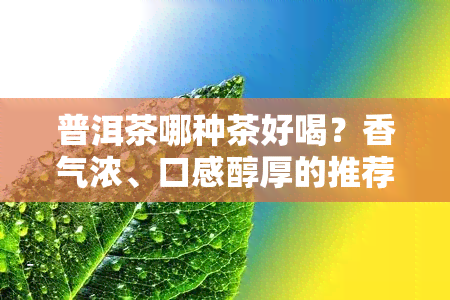 普洱茶哪种茶好喝？香气浓、口感醇厚的推荐